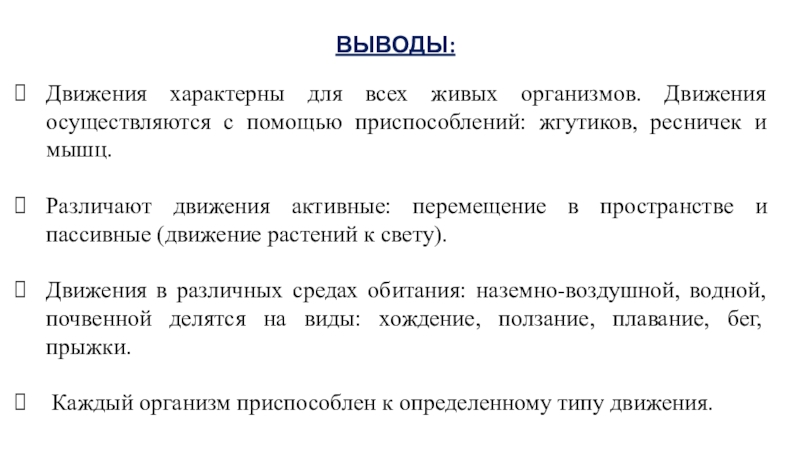 ВЫВОДЫ:

Движения характерны для всех живых организмов. Движения осуществляются с помощью приспособлений: жгутиков, ресничек и мышц.

Различают движения активные: перемещение в пространстве и пассивные (движение растений к свету).

Движения в различных средах обитания: наземно-воздушной, водной, почвенной делятся на виды: хождение, ползание, плавание, бег, прыжки.

Каждый организм приспособлен к определенному типу движения.